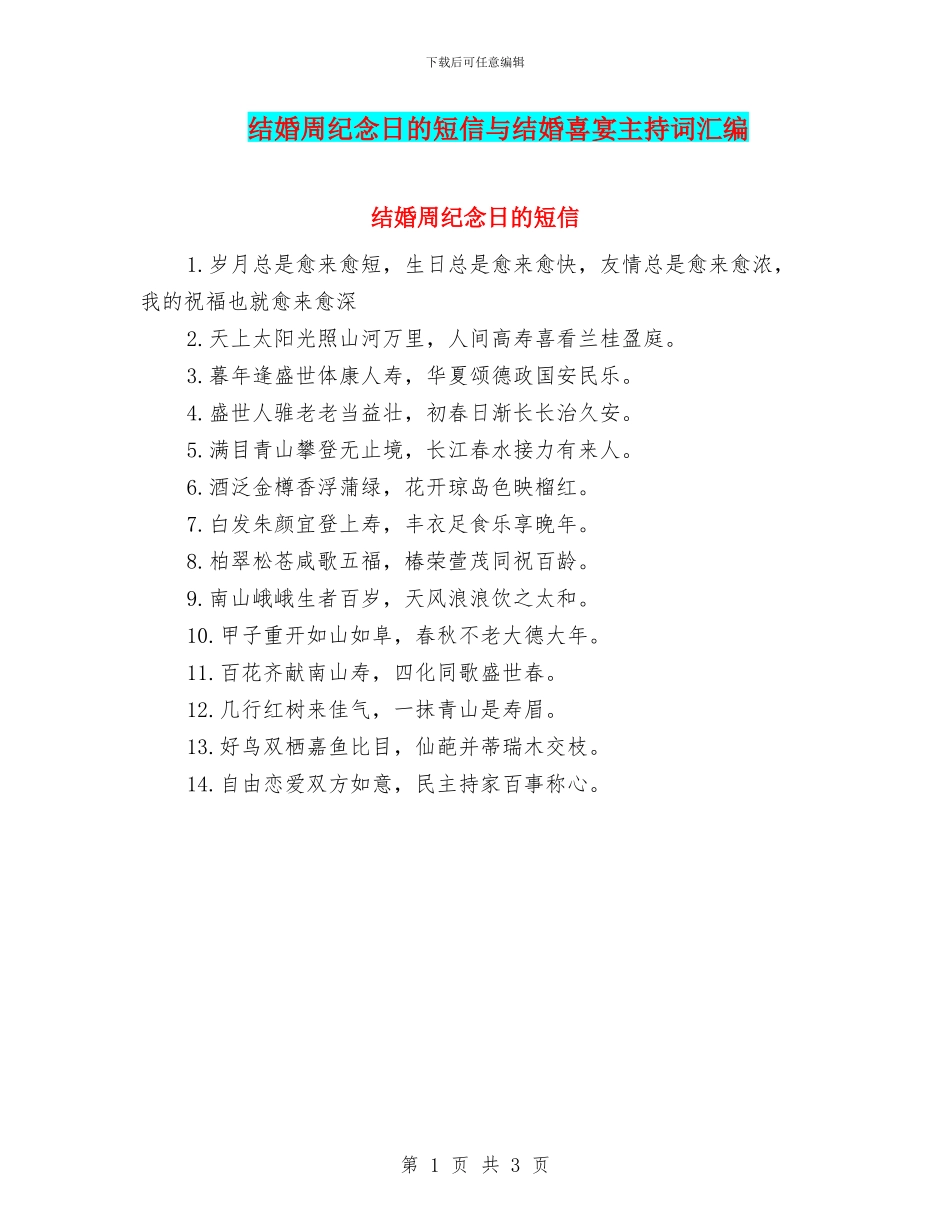 下载后可任意编辑

结婚周纪念日的短信与结婚喜宴主持词汇编

结婚周纪念日的短信

1.岁月总是愈来愈短，生日总是愈来愈快，友情总是愈来愈浓，我的祝福也就愈来愈深

2.天上太阳光照山河万里，人间高寿喜看兰桂盈庭。

3.暮年逢盛世体康人寿，华夏颂德政国安民乐。

4.盛世人骓老老当益壮，初春日渐长长治久安。

5.满目青山攀登无止境，长江春水接力有来人。

6.酒泛金樽香浮蒲绿，花开琼岛色映榴红。

7.白发朱颜宜登上寿，丰衣足食乐享晚年。

8.柏翠松苍咸歌五福，椿荣萱茂同祝百龄。

9.南山峨峨生者百岁，天风浪浪饮之太和。

10.甲子重开如山如阜，春秋不老大德大年。

11.百花齐献南山寿，四化同歌盛世春。

12.几行红树来佳气，一抹青山是寿眉。

13.好鸟双栖嘉鱼比目，仙葩并蒂瑞木交枝。

14.自由恋爱双方如意，民主持家百事称心。

第 1 页 共 3 页